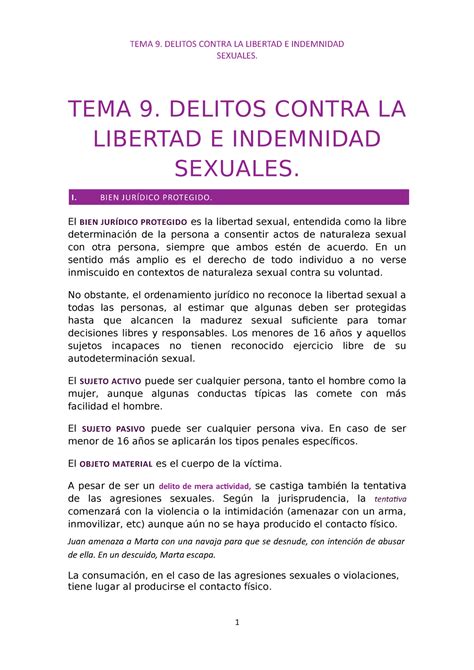 TEMA 9. DELITOS CONTRA LA LIBERTAD E INDEMNIDAD SEXUALES.

TEMA 9. DELITOS CONTRA LA LIBERTAD E INDEMNIDAD SEXUALES.

I. BIEN JURÍDICO PROTEGIDO.

El BIEN JURÍDICO PROTEGIDO es la libertad sexual, entendida como la libre determinación de la persona a consentir actos de naturaleza sexual con otra persona, siempre que ambos estén de acuerdo. En un sentido más amplio es el derecho de todo individuo a no verse inmiscuido en contextos de naturaleza sexual contra su voluntad.

No obstante, el ordenamiento jurídico no reconoce la libertad sexual a todas las personas, al estimar que algunas deben ser protegidas hasta que alcancen la madurez sexual suficiente para tomar decisiones libres y responsables. Los menores de 16 años y aquellos sujetos incapaces no tienen reconocido ejercicio libre de su autodeterminación sexual.

El SUJETO ACTIVO puede ser cualquier persona, tanto el hombre como la mujer, aunque algunas conductas típicas las comete con más facilidad el hombre.

El SUJETO PASIVO puede ser cualquier persona viva. En caso de ser menor de 16 años se aplicarán los tipos penales específicos.

El OBJETO MATERIAL es el cuerpo de la víctima.

A pesar de ser un delito de mera actividad, se castiga también la tentativa de las agresiones sexuales. Según la jurisprudencia, la tentativa comenzará con la violencia o la intimidación (amenazar con un arma, inmovilizar, etc) aunque aún no se haya producido el contacto físico.

Juan amenaza a Marta con una navaja para que se desnude, con intención de abusar de ella. En un descuido, Marta escapa.

La consumación, en el caso de las agresiones sexuales o violaciones, tiene lugar al producirse el contacto físico.

1